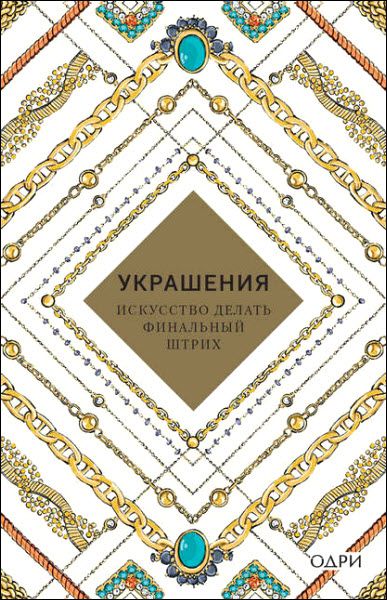 УКРАШЕНИЯ

ИСКУССТВО ДЕЛАТЬ ФИНАЛЬНЫЙ ШТРИХ

ОДРИ